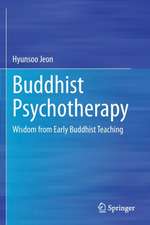 Hyunsoo Jeon

Buddhist Psychotherapy

Wisdom from Early Buddhist Teaching

Springer